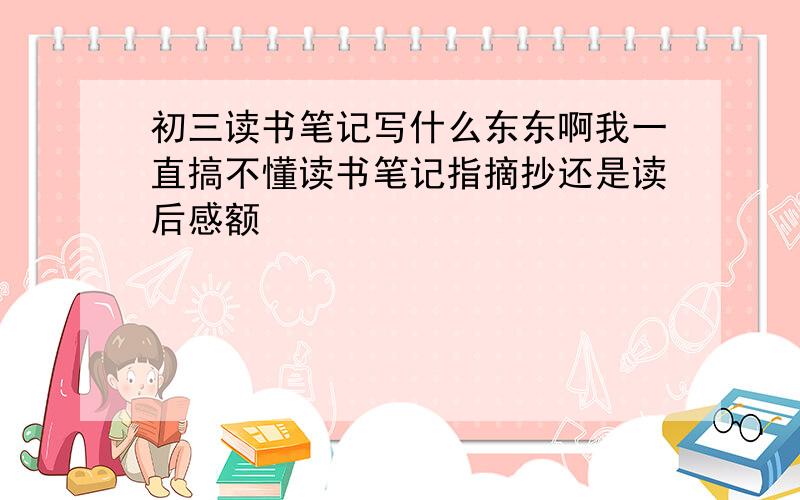 初三读书笔记写什么东东啊我一直搞不懂读书笔记指摘抄还是读后感额